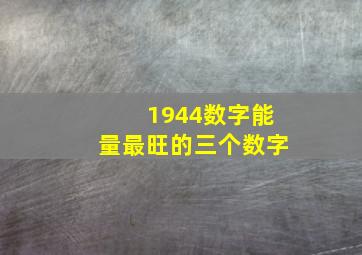 1944数字能量最旺的三个数字